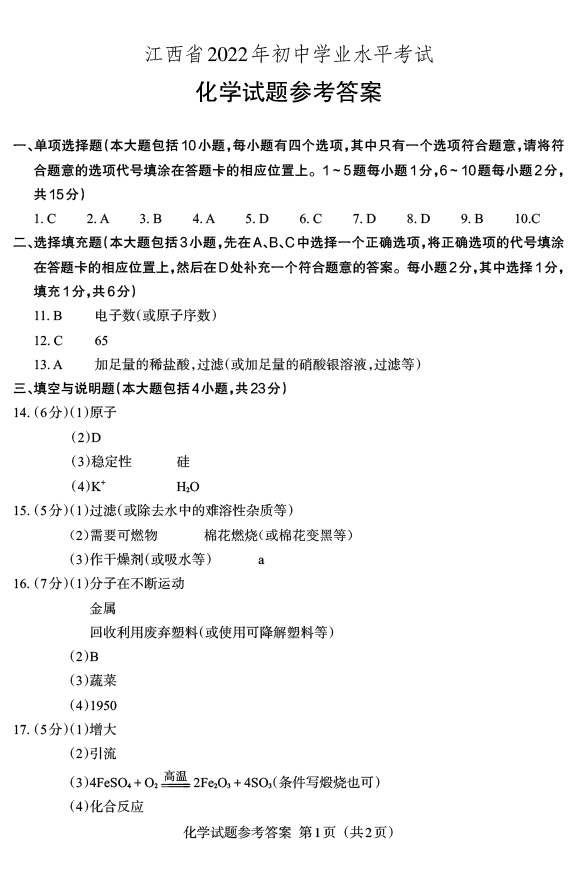 江西省2022年初中学业水平考试

化学试题参考答案

一、单项选择题(本大题包括10小题,每小题有四个选项,其中只有一个选项符合题意,请将符合题意的选项代号填涂在答题卡的相应位置上。1～5题每小题1分,6～10题每小题2分,共15分)

1. C 2. A 3. B 4. A 5. D 6. C 7. D 8. D 9. B 10.C

二、选择填充题(本大题包括3小题,先在A、B、C中选择一个正确选项,将正确选项的代号填涂在答题卡的相应位置上,然后在D处补充一个符合题意的答案。每小题2分,其中选择1分,填充1分,共6分)

11. B 电子数(或原子序数)

12. C 65

13. A 加足量的稀盐酸,过滤(或加足量的硝酸银溶液,过滤等)

三、填空与说明题(本大题包括4小题,共23分)

14. (6分)(1)原子

(2)D

(3)稳定性 硅

(4)$K^+$ $H_2O$

15. (5分)(1)过滤(或除去水中的难溶性杂质等)

(2)需要可燃物 棉花燃烧(或棉花变黑等)

(3)作干燥剂(或吸水等) a

16. (7分)(1)分子在不断运动

金属

回收利用废弃塑料(或使用可降解塑料等)

(2)B

(3)蔬菜

(4)1950

17. (5分)(1)增大

(2)引流

(3)$4FeSO_4 + O_2 \xlongequal{高温} 2Fe_2O_3 + 4SO_3$(条件写煅烧也可)

(4)化合反应

化学试题参考答案 第1页 (共2页)